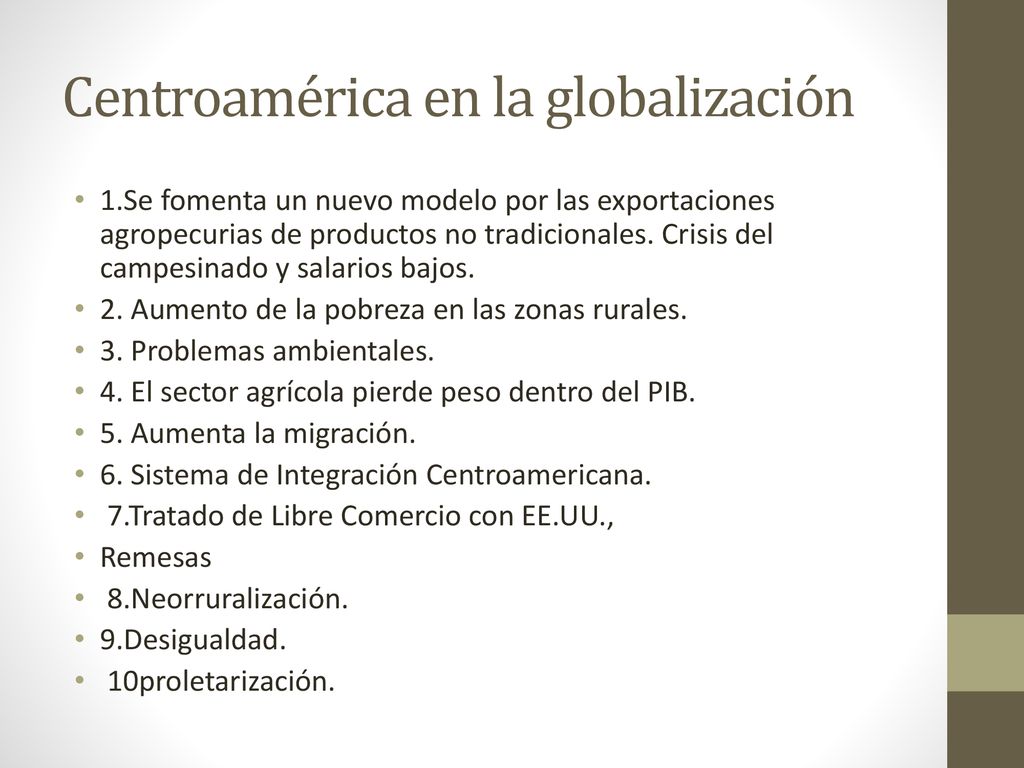 Centroamérica en la globalización

• 1.Se fomenta un nuevo modelo por las exportaciones agropecurias de productos no tradicionales. Crisis del campesinado y salarios bajos.
• 2. Aumento de la pobreza en las zonas rurales.
• 3. Problemas ambientales.
• 4. El sector agrícola pierde peso dentro del PIB.
• 5. Aumenta la migración.
• 6. Sistema de Integración Centroamericana.
• 7.Tratado de Libre Comercio con EE.UU.,
• Remesas
• 8.Neorruralización.
• 9.Desigualdad.
• 10proletarización.